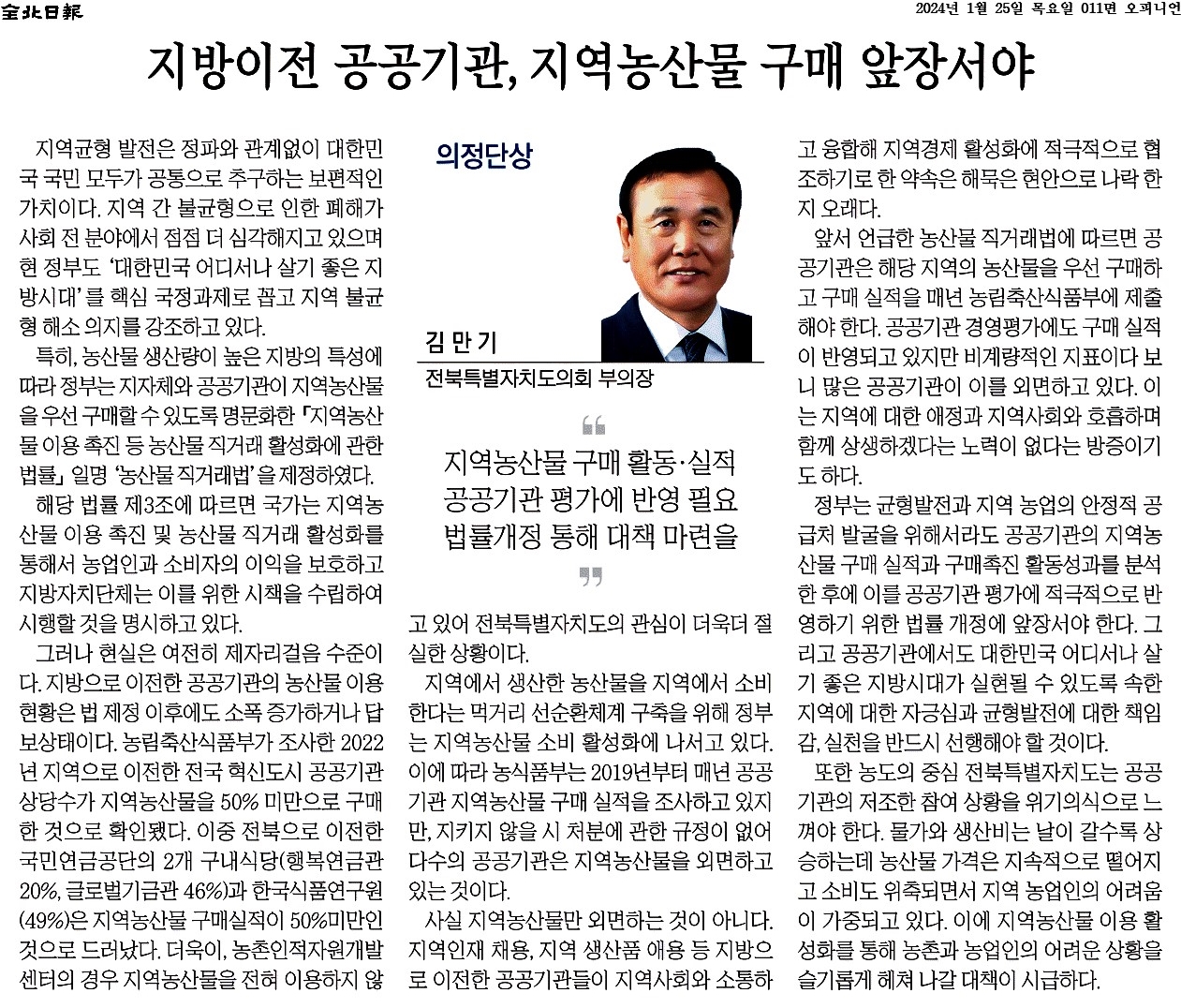 全北日報

2024년 1월 25일 목요일 011면 오피니언

지방이전 공공기관, 지역농산물 구매 앞장서야

지역균형 발전은 정파와 관계없이 대한민국 국민 모두가 공통으로 추구하는 보편적인 가치이다. 지역 간 불균형으로 인한 폐해가 사회 전 분야에서 점점 더 심각해지고 있으며 현 정부도 '대한민국 어디서나 살기 좋은 지방시대'를 핵심 국정과제로 꼽고 지역 불균형 해소 의지를 강조하고 있다.

특히, 농산물 생산량이 높은 지방의 특성에 따라 정부는 지자체와 공공기관이 지역농산물을 우선 구매할 수 있도록 명문화한 「지역농산물 이용 촉진 등 농산물 직거래 활성화에 관한 법률」 일명 '농산물 직거래법'을 제정하였다.

해당 법률 제3조에 따르면 국가는 지역농산물 이용 촉진 및 농산물 직거래 활성화를 통해서 농업인과 소비자의 이익을 보호하고 지방자치단체는 이를 위한 시책을 수립하여 시행할 것을 명시하고 있다.

그러나 현실은 여전히 제자리걸음 수준이다. 지방으로 이전한 공공기관의 농산물 이용 현황은 법 제정 이후에도 소폭 증가하거나 답보상태이다. 농림축산식품부가 조사한 2022년 지역으로 이전한 전국 혁신도시 공공기관 상당수가 지역농산물을 50% 미만으로 구매한 것으로 확인됐다. 이중 전북으로 이전한 국민연금공단의 2개 구내식당(행복연금관 20%, 글로벌기금관 46%)과 한국식품연구원(49%)은 지역농산물 구매실적이 50%미만인 것으로 드러났다. 더욱이, 농촌인적자원개발센터의 경우 지역농산물을 전혀 이용하지 않

의정단상

김 만 기
전북특별자치도의회 부의장

지역농산물 구매 활동·실적
공공기관 평가에 반영 필요
법률개정 통해 대책 마련을

고 있어 전북특별자치도의 관심이 더욱더 절실한 상황이다.

지역에서 생산한 농산물을 지역에서 소비한다는 먹거리 선순환체계 구축을 위해 정부는 지역농산물 소비 활성화에 나서고 있다. 이에 따라 농식품부는 2019년부터 매년 공공기관 지역농산물 구매 실적을 조사하고 있지만, 지키지 않을 시 처분에 관한 규정이 없어 다수의 공공기관은 지역농산물을 외면하고 있는 것이다.

사실 지역농산물만 외면하는 것이 아니다. 지역인재 채용, 지역 생산품 애용 등 지방으로 이전한 공공기관들이 지역사회와 소통하고 융합해 지역경제 활성화에 적극적으로 협조하기로 한 약속은 해묵은 현안으로 나락 한 지 오래다.

앞서 언급한 농산물 직거래법에 따르면 공공기관은 해당 지역의 농산물을 우선 구매하고 구매 실적을 매년 농림축산식품부에 제출해야 한다. 공공기관 경영평가에도 구매 실적이 반영되고 있지만 비계량적인 지표이다 보니 많은 공공기관이 이를 외면하고 있다. 이는 지역에 대한 애정과 지역사회와 호흡하며 함께 상생하겠다는 노력이 없다는 방증이기도 하다.

정부는 균형발전과 지역 농업의 안정적 공급처 발굴을 위해서라도 공공기관의 지역농산물 구매 실적과 구매촉진 활동성과를 분석한 후에 이를 공공기관 평가에 적극적으로 반영하기 위한 법률 개정에 앞장서야 한다. 그리고 공공기관에서도 대한민국 어디서나 살기 좋은 지방시대가 실현될 수 있도록 속한 지역에 대한 자긍심과 균형발전에 대한 책임감, 실천을 반드시 선행해야 할 것이다.

또한 농도의 중심 전북특별자치도는 공공기관의 저조한 참여 상황을 위기의식으로 느껴야 한다. 물가와 생산비는 날이 갈수록 상승하는데 농산물 가격은 지속적으로 떨어지고 소비도 위축되면서 지역 농업인의 어려움이 가중되고 있다. 이에 지역농산물 이용 활성화를 통해 농촌과 농업인의 어려운 상황을 슬기롭게 헤쳐 나갈 대책이 시급하다.